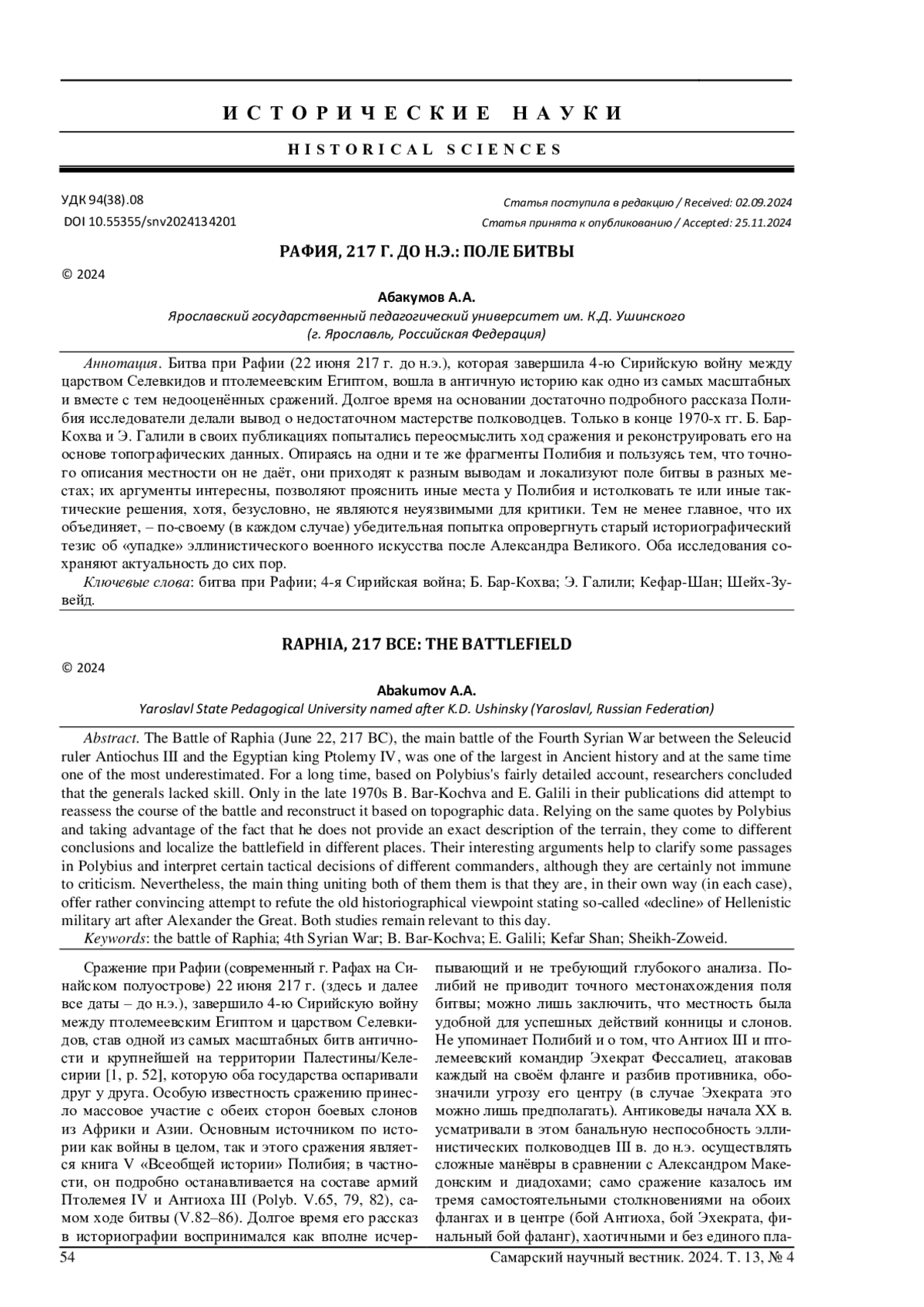 ИСТОРИЧЕСКИЕ НАУКИ

HISTORICAL SCIENCES

УДК 94(38).08
DOI 10.55355/snv2024134201

Статья поступила в редакцию / Received: 02.09.2024
Статья принята к опубликованию / Accepted: 25.11.2024

РАФИЯ, 217 Г. ДО Н.Э.: ПОЛЕ БИТВЫ

© 2024

Абакумов А.А.
Ярославский государственный педагогический университет им. К.Д. Ушинского
(г. Ярославль, Российская Федерация)

Аннотация. Битва при Рафии (22 июня 217 г. до н.э.), которая завершила 4-ю Сирийскую войну между царством Селевкидов и птолемеевским Египтом, вошла в античную историю как одно из самых масштабных и вместе с тем недооценённых сражений. Долгое время на основании достаточно подробного рассказа Полибия исследователи делали вывод о недостаточном мастерстве полководцев. Только в конце 1970-х гг. Б. Бар-Кохва и Э. Галили в своих публикациях попытались переосмыслить ход сражения и реконструировать его на основе топографических данных. Опираясь на одни и те же фрагменты Полибия и пользуясь тем, что точного описания местности он не даёт, они приходят к разным выводам и локализуют поле битвы в разных местах; их аргументы интересны, позволяют прояснить иные места у Полибия и истолковать те или иные тактические решения, хотя, безусловно, не являются неуязвимыми для критики. Тем не менее главное, что их объединяет, – по-своему (в каждом случае) убедительная попытка опровергнуть старый историографический тезис об «упадке» эллинистического военного искусства после Александра Великого. Оба исследования сохраняют актуальность до сих пор.
Ключевые слова: битва при Рафии; 4-я Сирийская война; Б. Бар-Кохва; Э. Галили; Кефар-Шан; Шейх-Зувейд.

RAPHIA, 217 BCE: THE BATTLEFIELD

© 2024

Abakumov A.A.
Yaroslavl State Pedagogical University named after K.D. Ushinsky (Yaroslavl, Russian Federation)

Abstract. The Battle of Raphia (June 22, 217 BC), the main battle of the Fourth Syrian War between the Seleucid ruler Antiochus III and the Egyptian king Ptolemy IV, was one of the largest in Ancient history and at the same time one of the most underestimated. For a long time, based on Polybius's fairly detailed account, researchers concluded that the generals lacked skill. Only in the late 1970s B. Bar-Kochva and E. Galili in their publications did attempt to reassess the course of the battle and reconstruct it based on topographic data. Relying on the same quotes by Polybius and taking advantage of the fact that he does not provide an exact description of the terrain, they come to different conclusions and localize the battlefield in different places. Their interesting arguments help to clarify some passages in Polybius and interpret certain tactical decisions of different commanders, although they are certainly not immune to criticism. Nevertheless, the main thing uniting both of them them is that they are, in their own way (in each case), offer rather convincing attempt to refute the old historiographical viewpoint stating so-called «decline» of Hellenistic military art after Alexander the Great. Both studies remain relevant to this day.
Keywords: the battle of Raphia; 4th Syrian War; B. Bar-Kochva; E. Galili; Kefar Shan; Sheikh-Zoweid.

Сражение при Рафии (современный г. Рафах на Синайском полуострове) 22 июня 217 г. (здесь и далее все даты – до н.э.), завершило 4-ю Сирийскую войну между птолемеевским Египтом и царством Селевкидов, став одной из самых масштабных битв античности и крупнейшей на территории Палестины/Келесирии [1, p. 52], которую оба государства оспаривали друг у друга. Особую известность сражению принесло массовое участие с обеих сторон боевых слонов из Африки и Азии. Основным источником по истории как войны в целом, так и этого сражения является книга V «Всеобщей истории» Полибия; в частности, он подробно останавливается на составе армий Птолемея IV и Антиоха III (Polyb. V.65, 79, 82), самом ходе битвы (V.82–86). Долгое время его рассказ в историографии воспринимался как вполне исчерпывающий и не требующий глубокого анализа. Полибий не приводит точного местонахождения поля битвы; можно лишь заключить, что местность была удобной для успешных действий конницы и слонов. Не упоминает Полибий и о том, что Антиох III и птолемеевский командир Эхекрат Фессалиец, атаковав каждый на своём фланге и разбив противника, обозначили угрозу его центру (в случае Эхекрата это можно лишь предполагать). Антиковеды начала XX в. усматривали в этом банальную неспособность эллинистических полководцев III в. до н.э. осуществлять сложные манёвры в сравнении с Александром Македонским и диадохами; само сражение казалось им тремя самостоятельными столкновениями на обоих флангах и в центре (бой Антиоха, бой Эхекрата, финальный бой фаланг), хаотичными и без единого пла-

54 Самарский научный вестник. 2024. Т. 13, № 4